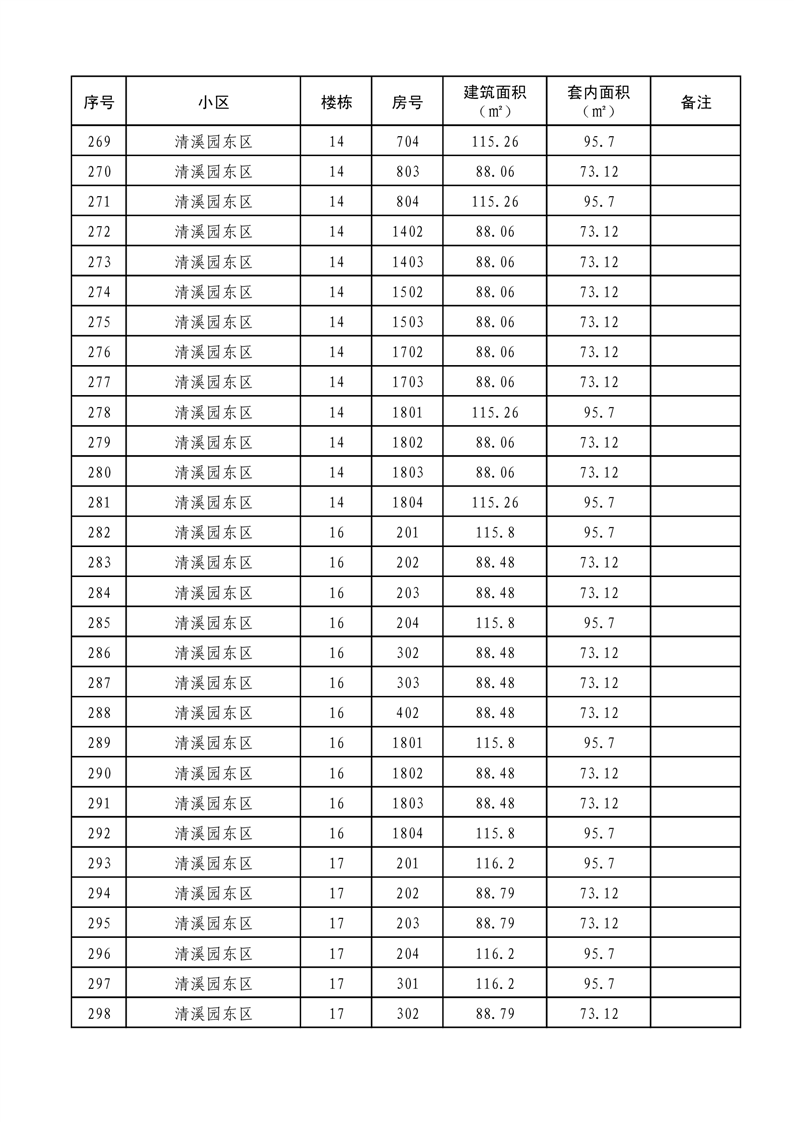 | 序号 | 小区 | 楼栋 | 房号 | 建筑面积（㎡） | 套内面积（㎡） | 备注 |
|---|---|---|---|---|---|---|
| 269 | 清溪园东区 | 14 | 704 | 115.26 | 95.7 | |
| 270 | 清溪园东区 | 14 | 803 | 88.06 | 73.12 | |
| 271 | 清溪园东区 | 14 | 804 | 115.26 | 95.7 | |
| 272 | 清溪园东区 | 14 | 1402 | 88.06 | 73.12 | |
| 273 | 清溪园东区 | 14 | 1403 | 88.06 | 73.12 | |
| 274 | 清溪园东区 | 14 | 1502 | 88.06 | 73.12 | |
| 275 | 清溪园东区 | 14 | 1503 | 88.06 | 73.12 | |
| 276 | 清溪园东区 | 14 | 1702 | 88.06 | 73.12 | |
| 277 | 清溪园东区 | 14 | 1703 | 88.06 | 73.12 | |
| 278 | 清溪园东区 | 14 | 1801 | 115.26 | 95.7 | |
| 279 | 清溪园东区 | 14 | 1802 | 88.06 | 73.12 | |
| 280 | 清溪园东区 | 14 | 1803 | 88.06 | 73.12 | |
| 281 | 清溪园东区 | 14 | 1804 | 115.26 | 95.7 | |
| 282 | 清溪园东区 | 16 | 201 | 115.8 | 95.7 | |
| 283 | 清溪园东区 | 16 | 202 | 88.48 | 73.12 | |
| 284 | 清溪园东区 | 16 | 203 | 88.48 | 73.12 | |
| 285 | 清溪园东区 | 16 | 204 | 115.8 | 95.7 | |
| 286 | 清溪园东区 | 16 | 302 | 88.48 | 73.12 | |
| 287 | 清溪园东区 | 16 | 303 | 88.48 | 73.12 | |
| 288 | 清溪园东区 | 16 | 402 | 88.48 | 73.12 | |
| 289 | 清溪园东区 | 16 | 1801 | 115.8 | 95.7 | |
| 290 | 清溪园东区 | 16 | 1802 | 88.48 | 73.12 | |
| 291 | 清溪园东区 | 16 | 1803 | 88.48 | 73.12 | |
| 292 | 清溪园东区 | 16 | 1804 | 115.8 | 95.7 | |
| 293 | 清溪园东区 | 17 | 201 | 116.2 | 95.7 | |
| 294 | 清溪园东区 | 17 | 202 | 88.79 | 73.12 | |
| 295 | 清溪园东区 | 17 | 203 | 88.79 | 73.12 | |
| 296 | 清溪园东区 | 17 | 204 | 116.2 | 95.7 | |
| 297 | 清溪园东区 | 17 | 301 | 116.2 | 95.7 | |
| 298 | 清溪园东区 | 17 | 302 | 88.79 | 73.12 | |